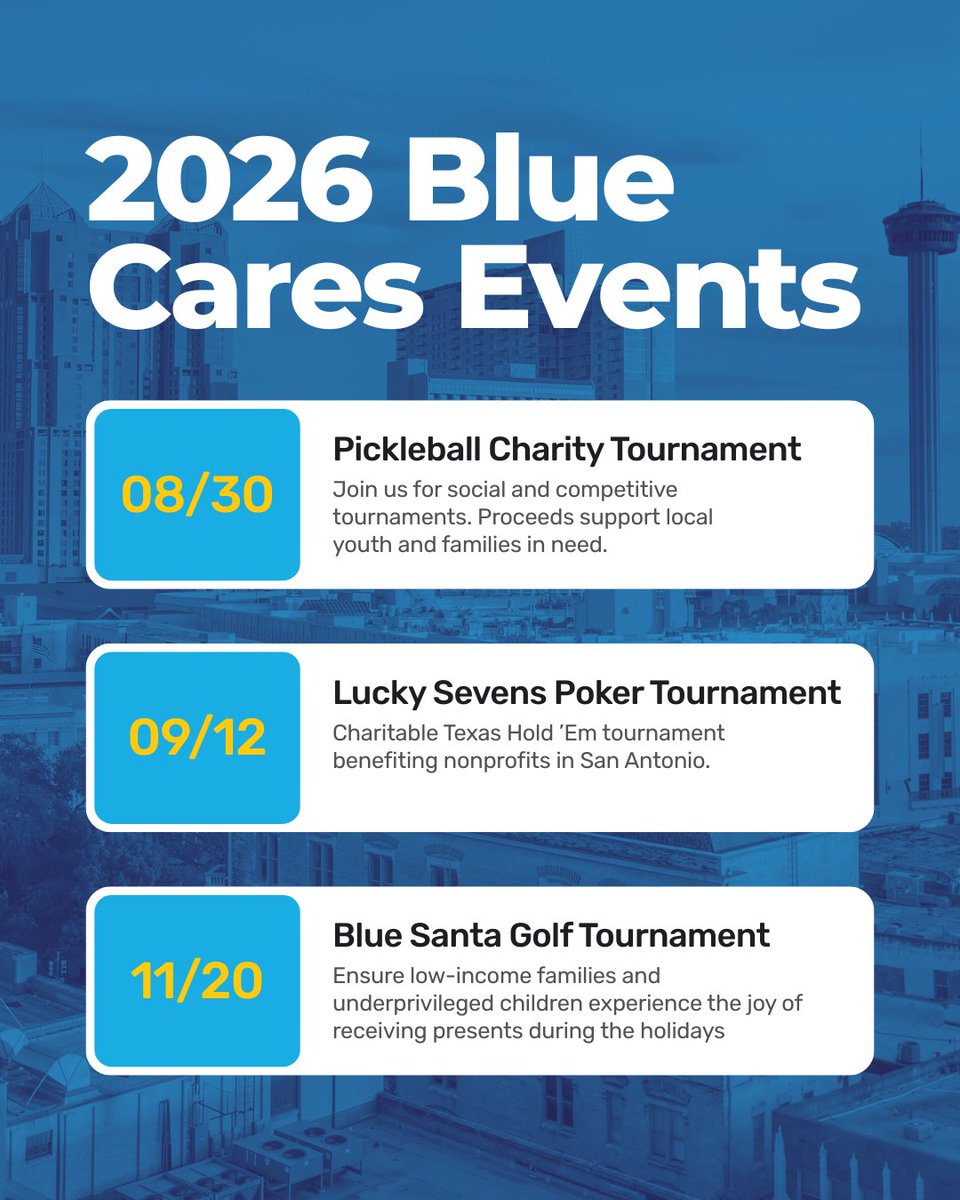 2026 Blue Cares Events

08/30

Pickleball Charity Tournament

Join us for social and competitive tournaments. Proceeds support local youth and families in need.

09/12

Lucky Sevens Poker Tournament

Charitable Texas Hold 'Em tournament benefiting nonprofits in San Antonio.

11/20

Blue Santa Golf Tournament

Ensure low-income families and underprivileged children experience the joy of receiving presents during the holidays